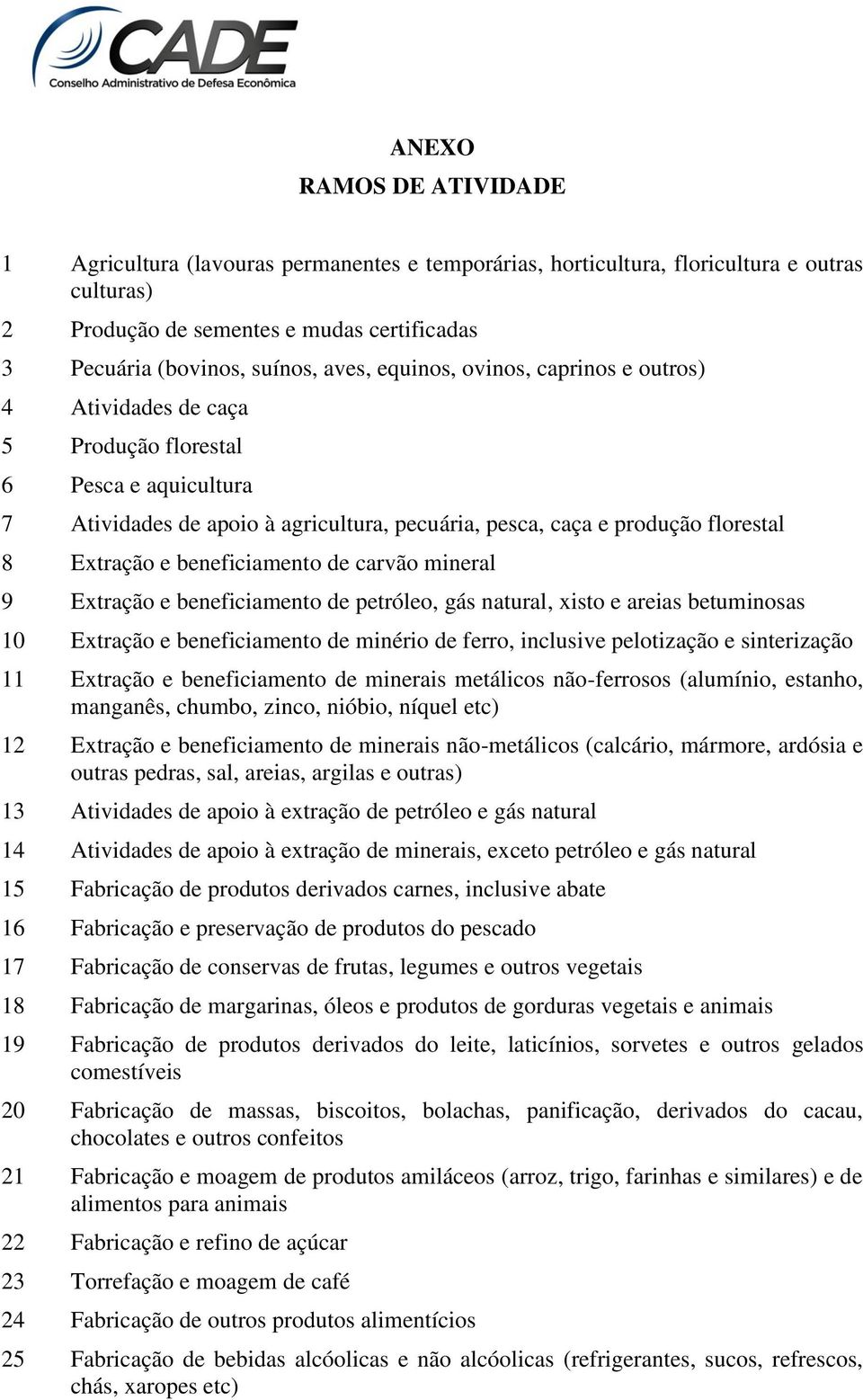 CADE
Conselho Administrativo de Defesa Econômica

ANEXO
RAMOS DE ATIVIDADE

1 Agricultura (lavouras permanentes e temporárias, horticultura, floricultura e outras culturas)

2 Produção de sementes e mudas certificadas

3 Pecuária (bovinos, suínos, aves, equinos, ovinos, caprinos e outros)

4 Atividades de caça

5 Produção florestal

6 Pesca e aquicultura

7 Atividades de apoio à agricultura, pecuária, pesca, caça e produção florestal

8 Extração e beneficiamento de carvão mineral

9 Extração e beneficiamento de petróleo, gás natural, xisto e areias betuminosas

10 Extração e beneficiamento de minério de ferro, inclusive pelotização e sinterização

11 Extração e beneficiamento de minerais metálicos não-ferrosos (alumínio, estanho, manganês, chumbo, zinco, nióbio, níquel etc)

12 Extração e beneficiamento de minerais não-metálicos (calcário, mármore, ardósia e outras pedras, sal, areias, argilas e outras)

13 Atividades de apoio à extração de petróleo e gás natural

14 Atividades de apoio à extração de minerais, exceto petróleo e gás natural

15 Fabricação de produtos derivados carnes, inclusive abate

16 Fabricação e preservação de produtos do pescado

17 Fabricação de conservas de frutas, legumes e outros vegetais

18 Fabricação de margarinas, óleos e produtos de gorduras vegetais e animais

19 Fabricação de produtos derivados do leite, laticínios, sorvetes e outros gelados comestíveis

20 Fabricação de massas, biscoitos, bolachas, panificação, derivados do cacau, chocolates e outros confeitos

21 Fabricação e moagem de produtos amiláceos (arroz, trigo, farinhas e similares) e de alimentos para animais

22 Fabricação e refino de açúcar

23 Torrefação e moagem de café

24 Fabricação de outros produtos alimentícios

25 Fabricação de bebidas alcóolicas e não alcóolicas (refrigerantes, sucos, refrescos, chás, xaropes etc)